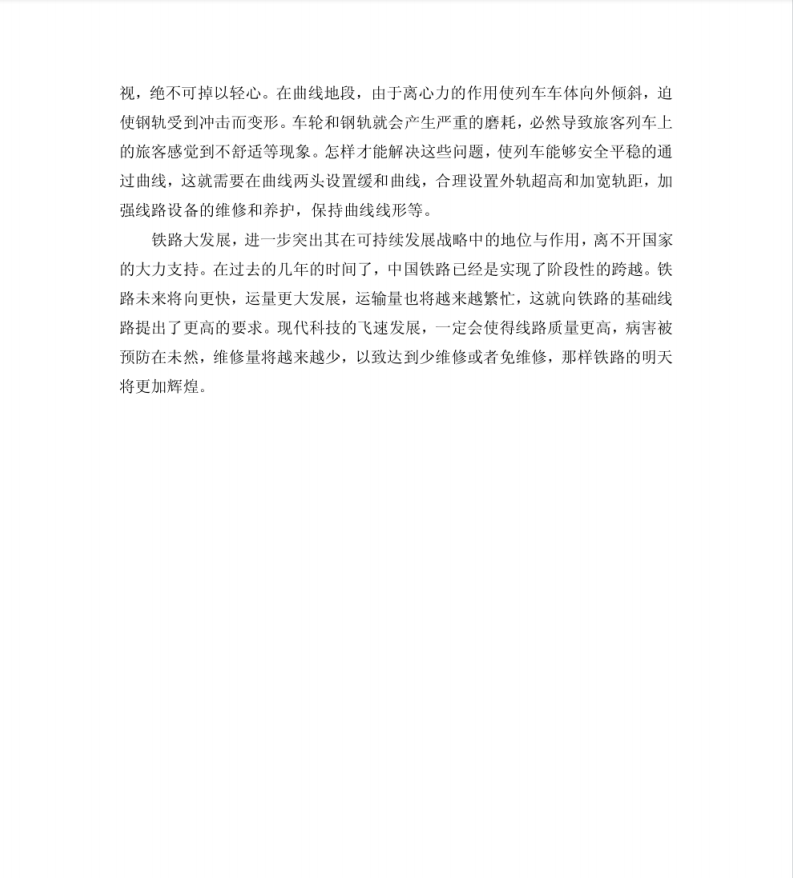 视，绝不可掉以轻心。在曲线地段，由于离心力的作用使列车车体向外倾斜，迫使钢轨受到冲击而变形。车轮和钢轨就会产生严重的磨耗，必然导致旅客列车上的旅客感觉到不舒适等现象。怎样才能解决这些问题，使列车能够安全平稳的通过曲线，这就需要在曲线两头设置缓和曲线，合理设置外轨超高和加宽轨距，加强线路设备的维修和养护，保持曲线线形等。

铁路大发展，进一步突出其在可持续发展战略中的地位与作用，离不开国家的大力支持。在过去的几年的时间了，中国铁路已经是实现了阶段性的跨越。铁路未来将向更快，运量更大发展，运输量也将越来越繁忙，这就向铁路的基础线路提出了更高的要求。现代科技的飞速发展，一定会使得线路质量更高，病害被预防在未然，维修量将越来越少，以致达到少维修或者免维修，那样铁路的明天将更加辉煌。